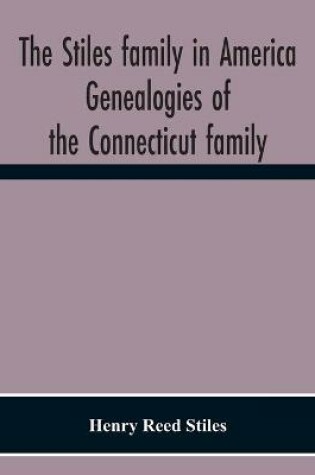 The Stiles family in America Genealogies of the Connecticut family

Henry Reed Stiles